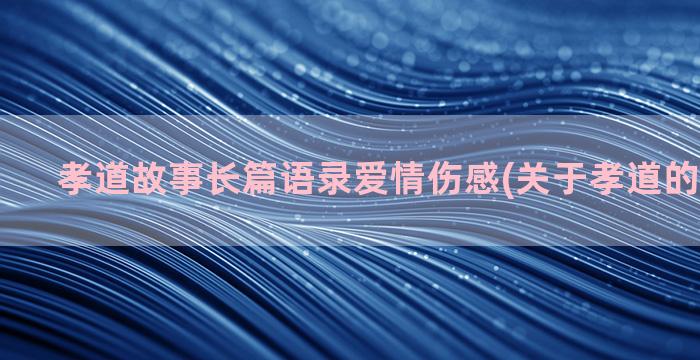 孝道故事长篇语录爱情伤感(关于孝道的